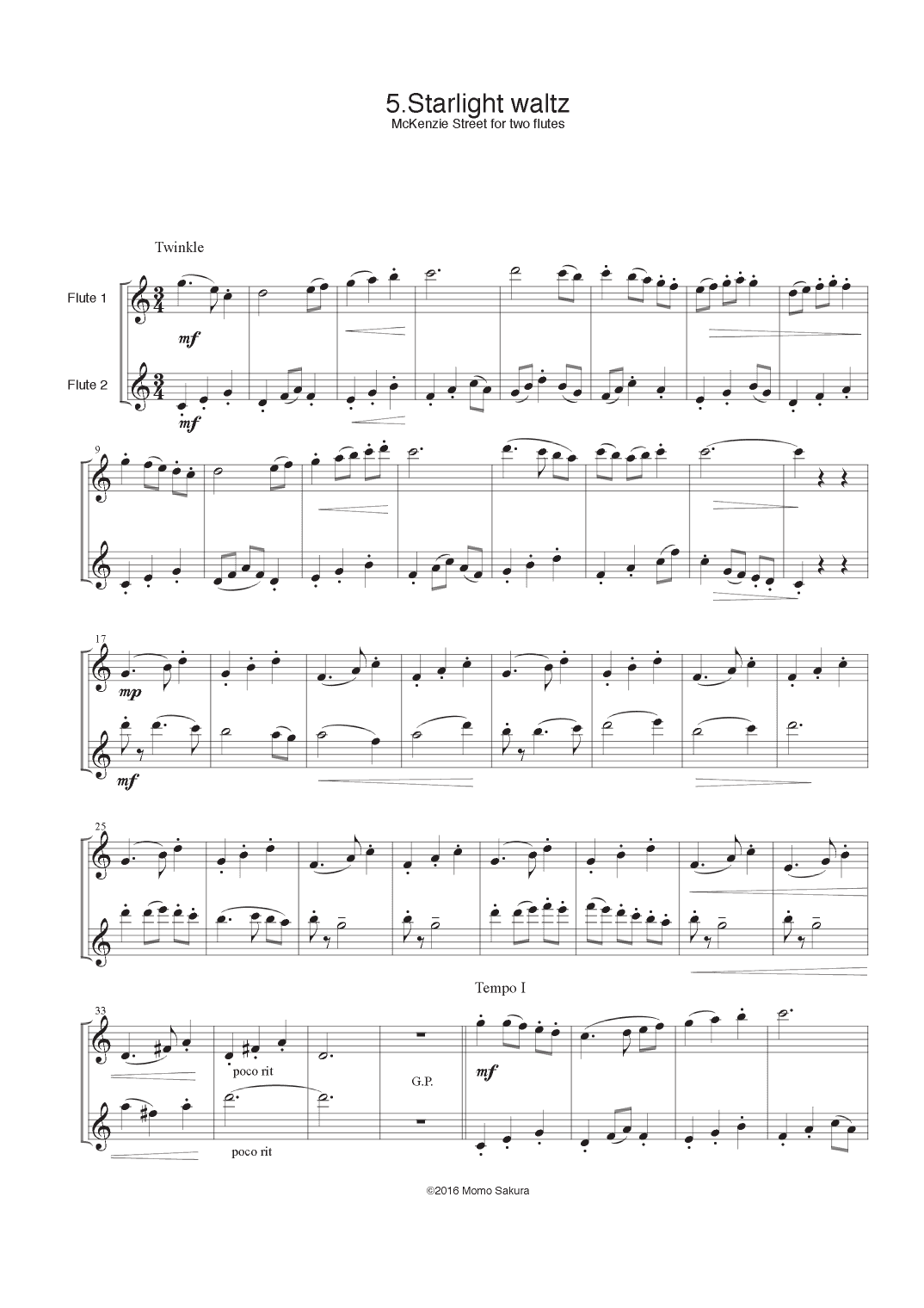 5.Starlight waltz
McKenzie Street for two flutes

Twinkle

Flute 1

mf

Flute 2

mf

9

17

mp

mf

25

Tempo I

33

poco rit

G.P.

mf

poco rit

©2016 Momo Sakura